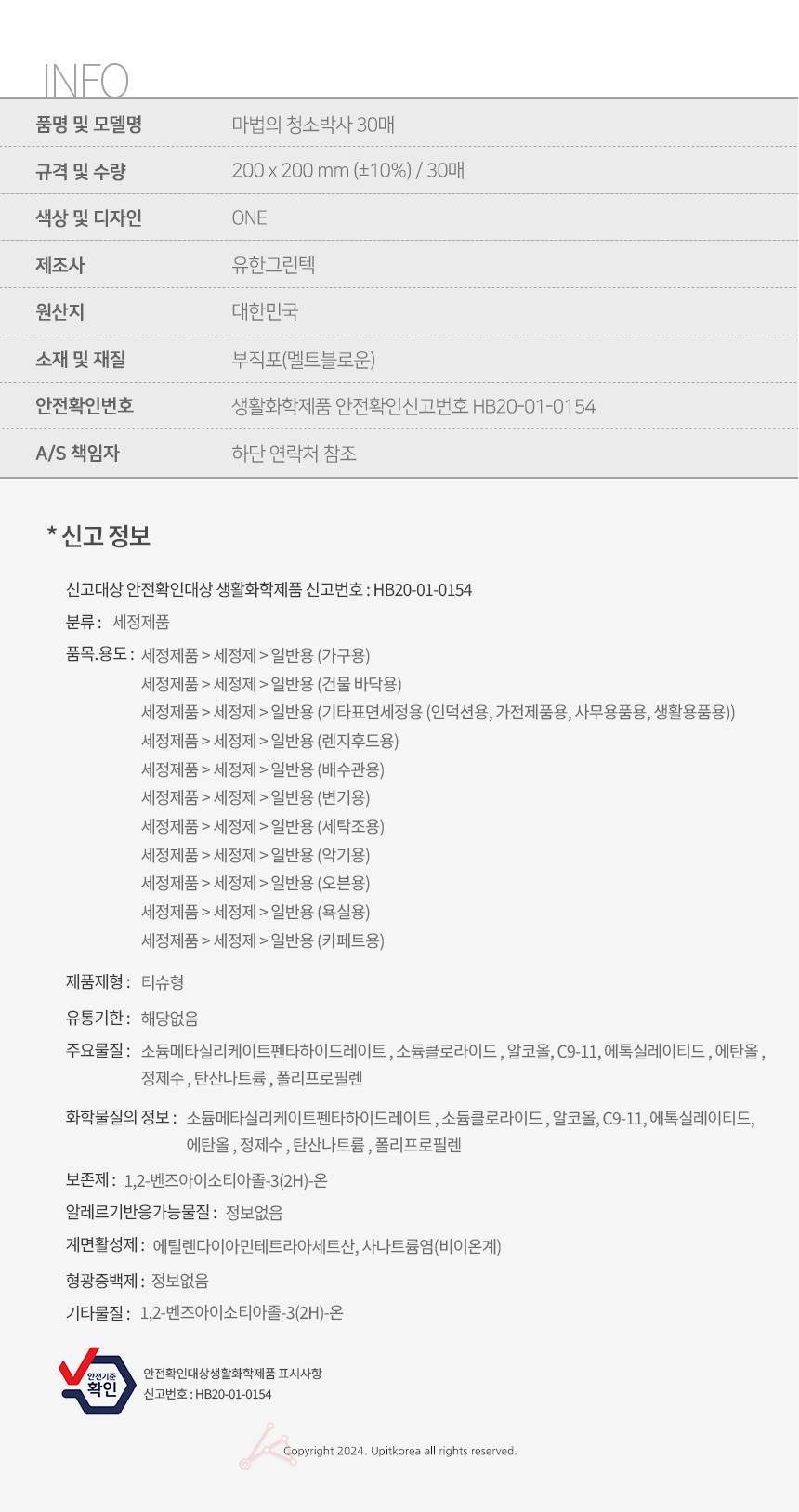 INFO

품명 및 모델명
마법의 청소박사 30매

규격 및 수량
200 x 200 mm (±10%) / 30매

색상 및 디자인
ONE

제조사
유한그린텍

원산지
대한민국

소재 및 재질
부직포(멜트블로운)

안전확인번호
생활화학제품 안전확인신고번호 HB20-01-0154

A/S 책임자
하단 연락처 참조

* 신고 정보

신고대상 안전확인대상 생활화학제품 신고번호 : HB20-01-0154

분류 : 세정제품

품목.용도 : 세정제품 > 세정제 > 일반용 (가구용)
세정제품 > 세정제 > 일반용 (건물 바닥용)
세정제품 > 세정제 > 일반용 (기타표면세정용 (인덕션용, 가전제품용, 사무용품용, 생활용품용))
세정제품 > 세정제 > 일반용 (렌지후드용)
세정제품 > 세정제 > 일반용 (배수관용)
세정제품 > 세정제 > 일반용 (변기용)
세정제품 > 세정제 > 일반용 (세탁조용)
세정제품 > 세정제 > 일반용 (악기용)
세정제품 > 세정제 > 일반용 (오븐용)
세정제품 > 세정제 > 일반용 (욕실용)
세정제품 > 세정제 > 일반용 (카페트용)

제품제형 : 티슈형

유통기한 : 해당없음

주요물질 : 소듐메타실리케이트펜타하이드레이트 , 소듐클로라이드 , 알코올, C9-11, 에톡실레이티드 , 에탄올 , 정제수 , 탄산나트륨 , 폴리프로필렌

화학물질의 정보 : 소듐메타실리케이트펜타하이드레이트 , 소듐클로라이드 , 알코올, C9-11, 에톡실레이티드, 에탄올 , 정제수 , 탄산나트륨 , 폴리프로필렌

보존제 : 1,2-벤즈아이소티아졸-3(2H)-온

알레르기반응가능물질 : 정보없음

계면활성제 : 에틸렌다이아민테트라아세트산, 사나트륨염(비이온계)

형광증백제 : 정보없음

기타물질 : 1,2-벤즈아이소티아졸-3(2H)-온

안전기준
확인

안전확인대상생활화학제품 표시사항
신고번호 : HB20-01-0154

Copyright 2024. Upitkorea all rights reserved.